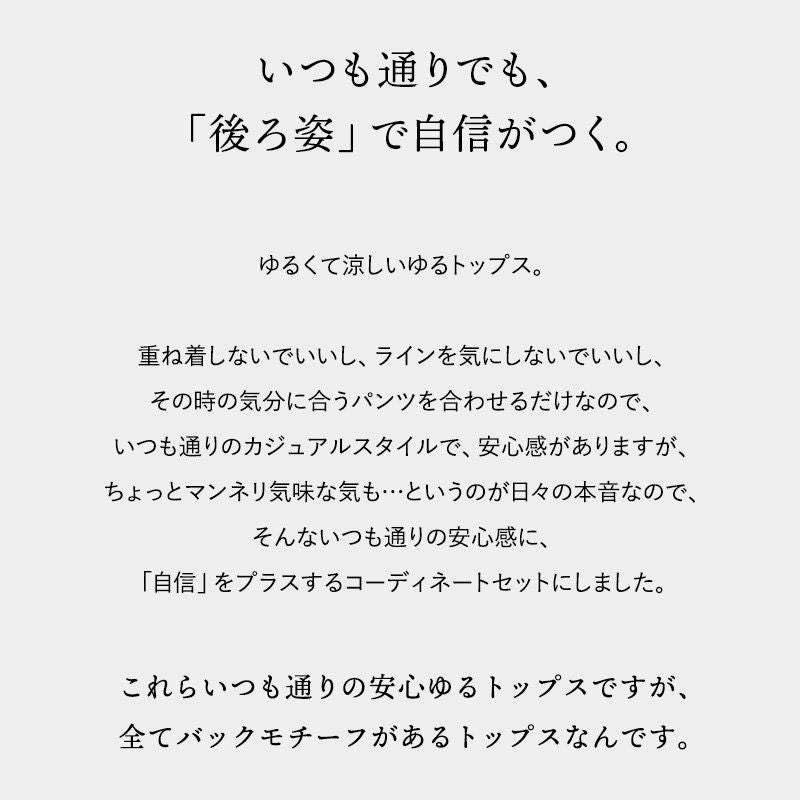 いつも通りでも、
「後ろ姿」で自信がつく。

ゆるくて涼しいゆるトップス。

重ね着しないでいいし、ラインを気にしないでいいし、
その時の気分に合うパンツを合わせるだけなので、
いつも通りのカジュアルスタイルで、安心感がありますが、
ちょっとマンネリ気味な気も…というのが日々の本音なので、
そんないつも通りの安心感に、
「自信」をプラスするコーディネートセットにしました。

これらいつも通りの安心ゆるトップスですが、
全てバックモチーフがあるトップスなんです。